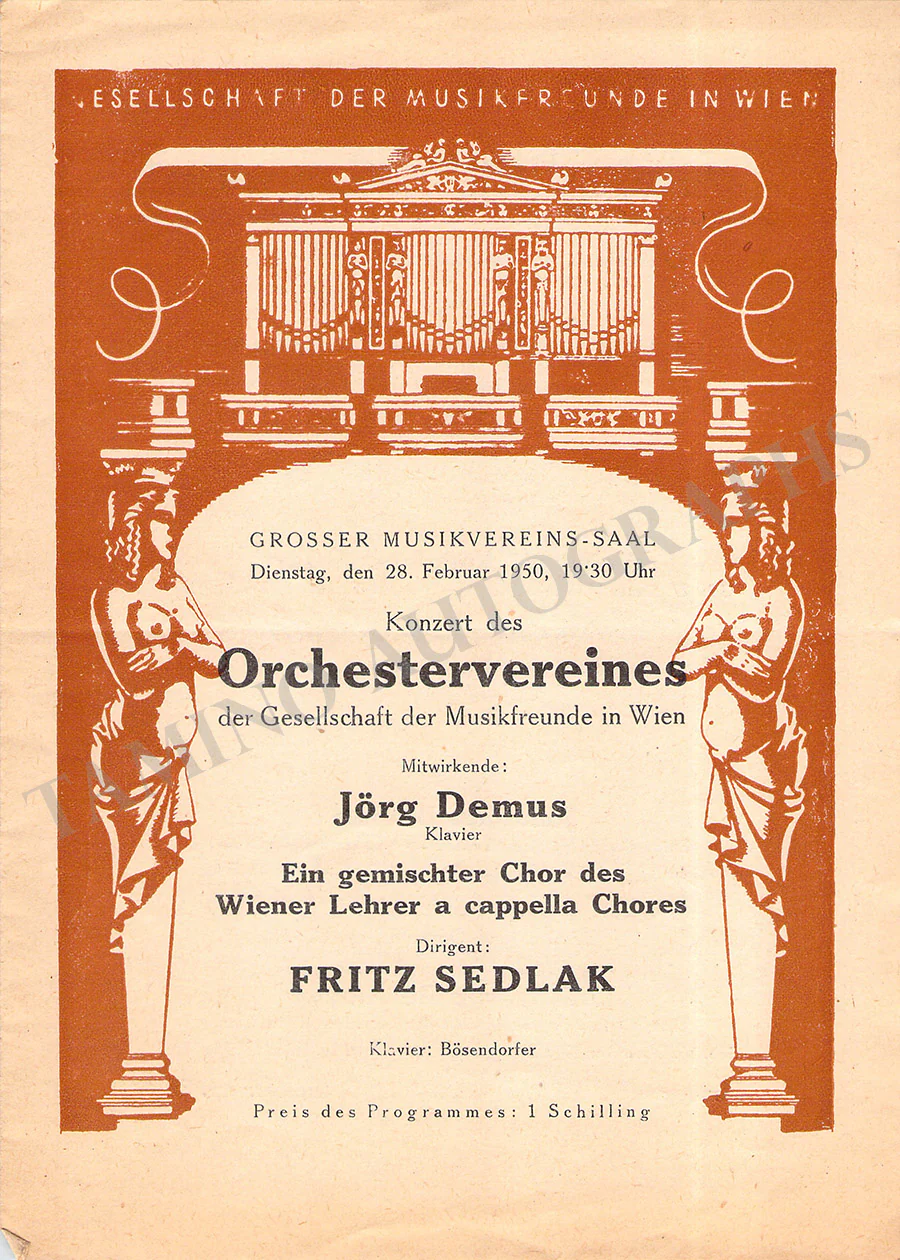 GESELLSCHAFT DER MUSIKFREUNDE IN WIEN

GROSSER MUSIKVEREINS-SAAL
Dienstag, den 28. Februar 1950, 19·30 Uhr

Konzert des
Orchestervereines
der Gesellschaft der Musikfreunde in Wien

Mitwirkende:
Jörg Demus
Klavier

Ein gemischter Chor des
Wiener Lehrer a cappella Chores

Dirigent:
FRITZ SEDLAK

Klavier: Bösendorfer

Preis des Programmes: 1 Schilling

TAMINO AUTOGRAPHS